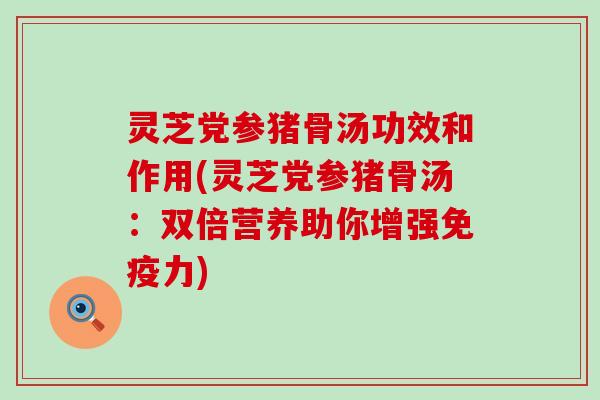 灵芝党参猪骨汤功效和作用(灵芝党参猪骨汤：双倍营养助你增强免疫力)